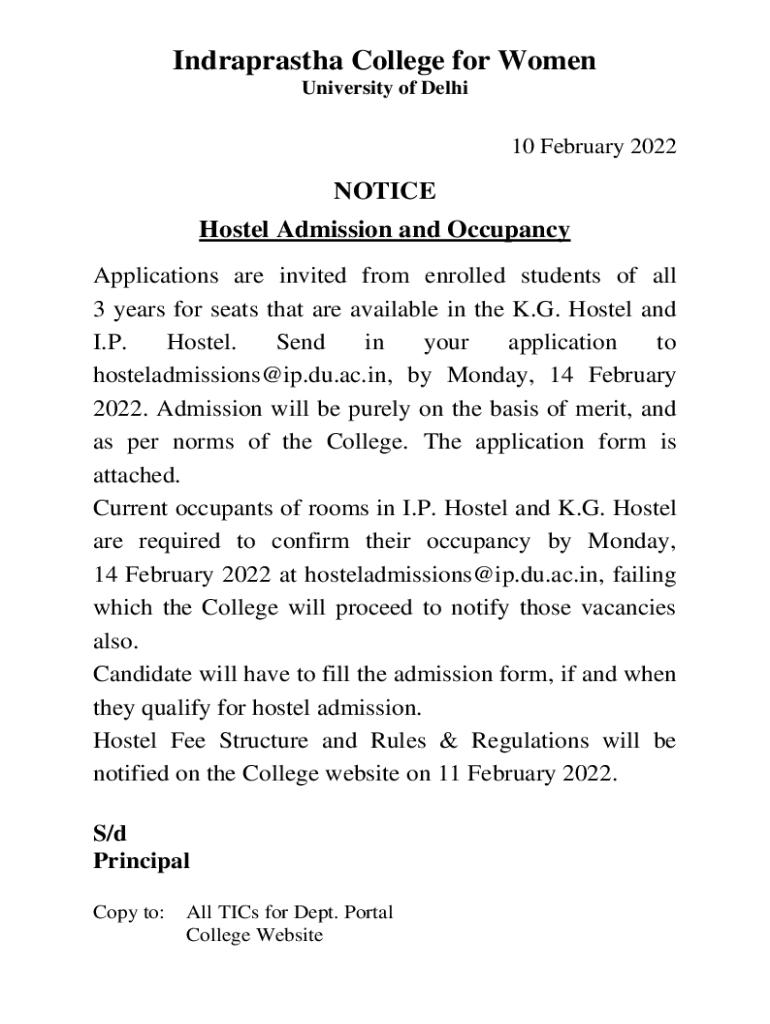 Indraprastha College for Women
University of Delhi

10 February 2022

NOTICE

Hostel Admission and Occupancy

Applications are invited from enrolled students of all 3 years for seats that are available in the K.G. Hostel and I.P. Hostel. Send in your application to hosteladmissions@ip.du.ac.in, by Monday, 14 February 2022. Admission will be purely on the basis of merit, and as per norms of the College. The application form is attached.
Current occupants of rooms in I.P. Hostel and K.G. Hostel are required to confirm their occupancy by Monday, 14 February 2022 at hosteladmissions@ip.du.ac.in, failing which the College will proceed to notify those vacancies also.
Candidate will have to fill the admission form, if and when they qualify for hostel admission.
Hostel Fee Structure and Rules & Regulations will be notified on the College website on 11 February 2022.

S/d
Principal

Copy to: All TICs for Dept. Portal
College Website